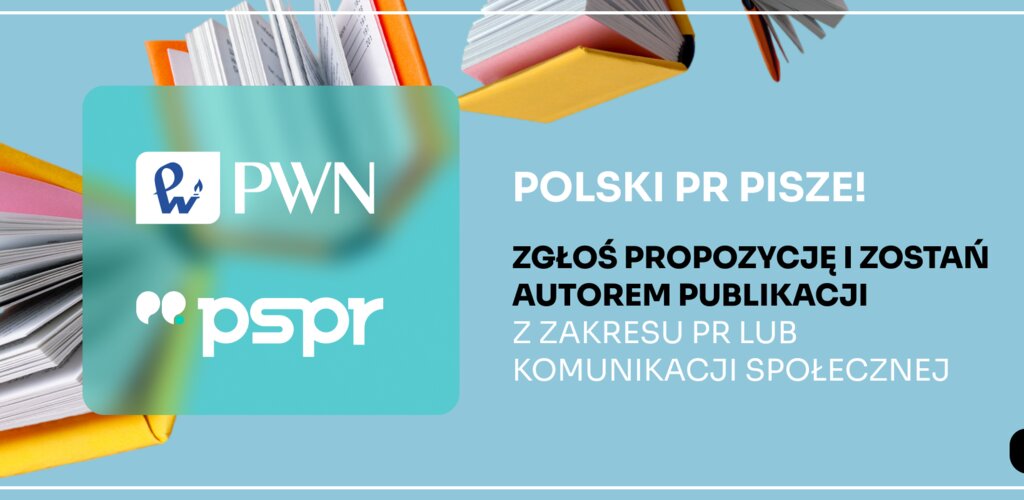 PWN

pspr

POLSKI PR PISZE!

ZGŁOŚ PROPOZYCJĘ I ZOSTAŃ AUTOREM PUBLIKACJI Z ZAKRESU PR LUB KOMUNIKACJI SPOŁECZNEJ